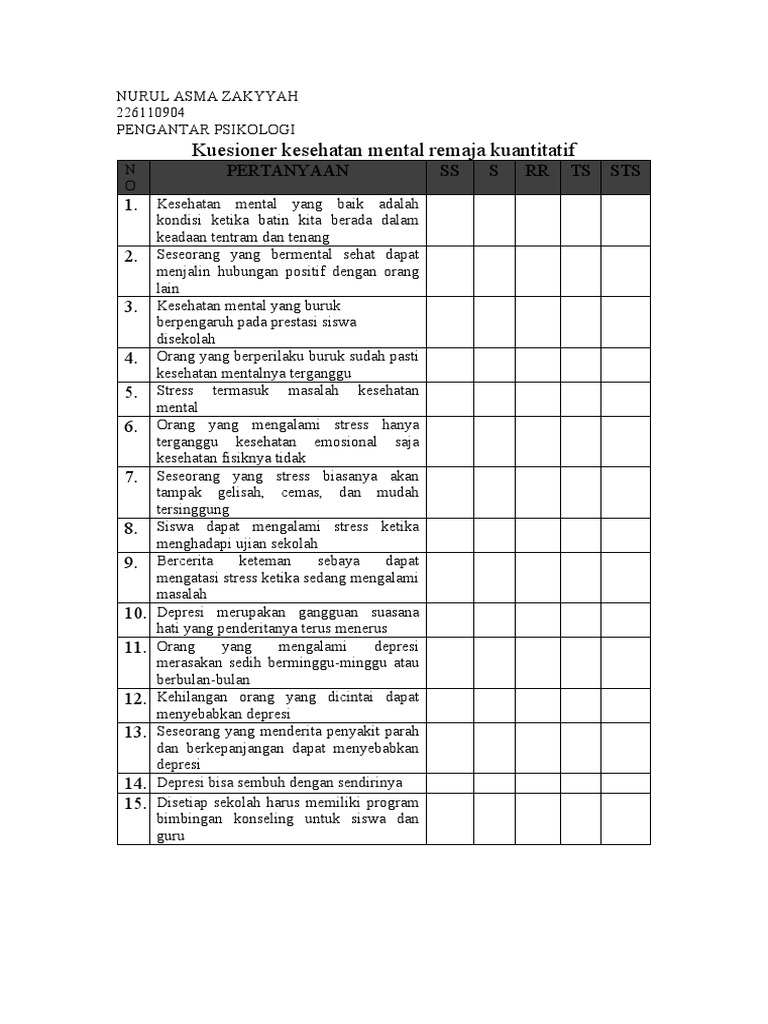 NURUL ASMA ZAKYYAH
226110904
PENGANTAR PSIKOLOGI

Kuesioner kesehatan mental remaja kuantitatif

| NO | PERTANYAAN | SS | S | RR | TS | STS |
|---|---|---|---|---|---|---|
| 1. | Kesehatan mental yang baik adalah kondisi ketika batin kita berada dalam keadaan tentram dan tenang | | | | | |
| 2. | Seseorang yang bermental sehat dapat menjalin hubungan positif dengan orang lain | | | | | |
| 3. | Kesehatan mental yang buruk berpengaruh pada prestasi siswa disekolah | | | | | |
| 4. | Orang yang berperilaku buruk sudah pasti kesehatan mentalnya terganggu | | | | | |
| 5. | Stress termasuk masalah kesehatan mental | | | | | |
| 6. | Orang yang mengalami stress hanya terganggu kesehatan emosional saja kesehatan fisiknya tidak | | | | | |
| 7. | Seseorang yang stress biasanya akan tampak gelisah, cemas, dan mudah tersinggung | | | | | |
| 8. | Siswa dapat mengalami stress ketika menghadapi ujian sekolah | | | | | |
| 9. | Bercerita keteman sebaya dapat mengatasi stress ketika sedang mengalami masalah | | | | | |
| 10. | Depresi merupakan gangguan suasana hati yang penderitanya terus menerus | | | | | |
| 11. | Orang yang mengalami depresi merasakan sedih berminggu-minggu atau berbulan-bulan | | | | | |
| 12. | Kehilangan orang yang dicintai dapat menyebabkan depresi | | | | | |
| 13. | Seseorang yang menderita penyakit parah dan berkepanjangan dapat menyebabkan depresi | | | | | |
| 14. | Depresi bisa sembuh dengan sendirinya | | | | | |
| 15. | Disetiap sekolah harus memiliki program bimbingan konseling untuk siswa dan guru | | | | | |